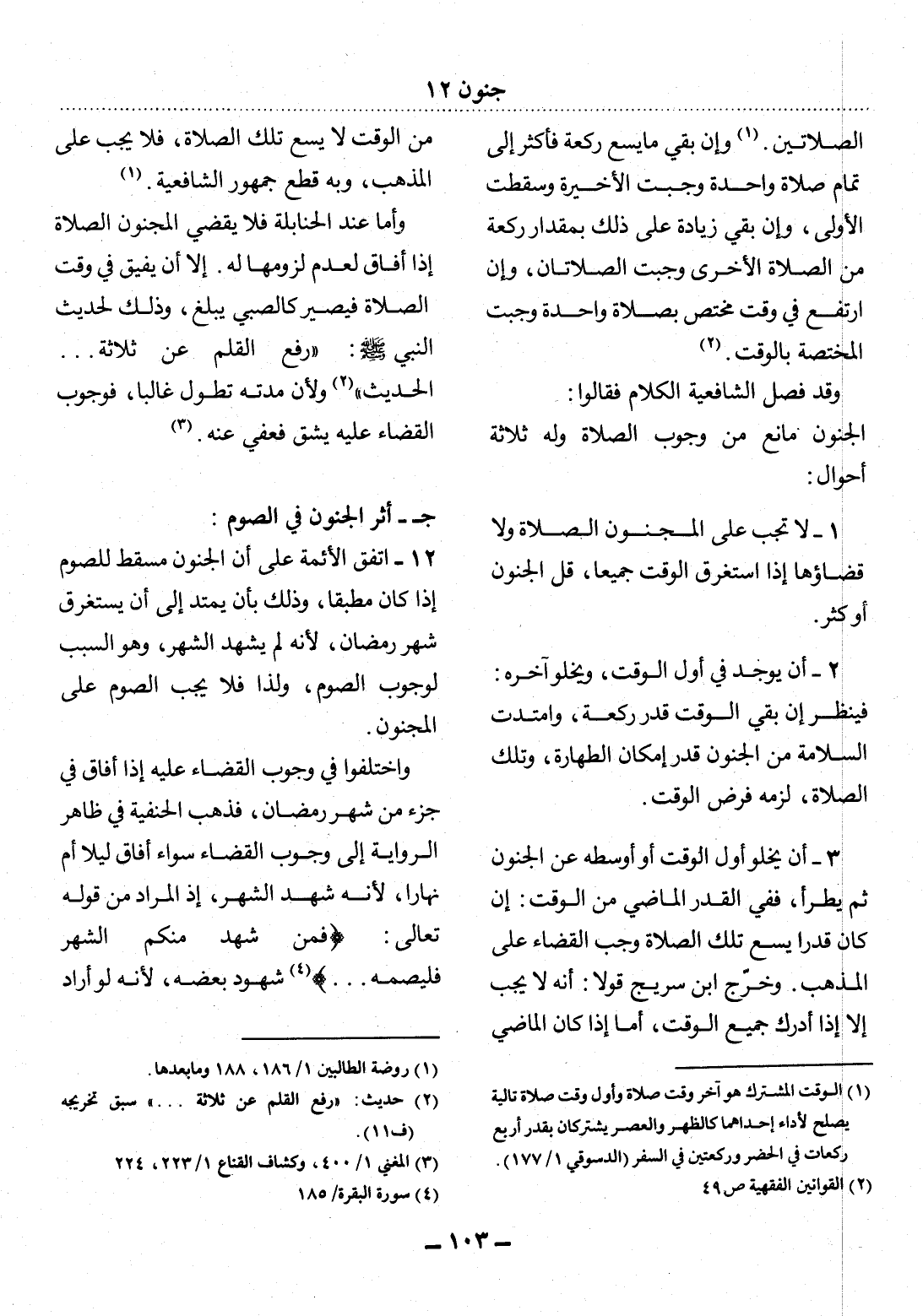 جنون ١٢

الصلاتين. (١) وإن بقي مايسع ركعة فأكثر إلى تمام صلاة واحدة وجبت الأخيرة وسقطت الأولى، وإن بقي زيادة على ذلك بمقدار ركعة من الصلاة الأخرى وجبت الصلاتان، وإن ارتفع في وقت مختص بصلاة واحدة وجبت المختصة بالوقت. (٢)

وقد فصل الشافعية الكلام فقالوا:
الجنون مانع من وجوب الصلاة وله ثلاثة أحوال:

١ ـ لا تجب على المجنون الصلاة ولا قضاؤها إذا استغرق الوقت جميعا، قل الجنون أو كثر.

٢ ـ أن يوجد في أول الوقت، ويخلو آخره: فينظر إن بقي الوقت قدر ركعة، وامتدت السلامة من الجنون قدر إمكان الطهارة، وتلك الصلاة، لزمه فرض الوقت.

٣ ـ أن يخلو أول الوقت أو أوسطه عن الجنون ثم يطرأ، ففي القدر الماضي من الوقت: إن كان قدرا يسع تلك الصلاة وجب القضاء على المذهب. وخرّج ابن سريج قولا: أنه لا يجب إلا إذا أدرك جميع الوقت، أما إذا كان الماضي

(١) الوقت المشترك هو آخر وقت صلاة وأول وقت صلاة تالية يصلح لأداء إحداهما كالظهر والعصر يشتركان بقدر أربع ركعات في الحضر وركعتين في السفر (الدسوقي ١/ ١٧٧).
(٢) القوانين الفقهية ص ٤٩

من الوقت لا يسع تلك الصلاة، فلا يجب على المذهب، وبه قطع جمهور الشافعية. (١)

وأما عند الحنابلة فلا يقضي المجنون الصلاة إذا أفاق لعدم لزومها له. إلا أن يفيق في وقت الصلاة فيصير كالصبي يبلغ، وذلك لحديث النبي ﷺ: «رفع القلم عن ثلاثة... الحديث»(٢) ولأن مدته تطول غالبا، فوجوب القضاء عليه يشق فعفي عنه. (٣)

جـ ـ أثر الجنون في الصوم:
١٢ ـ اتفق الأئمة على أن الجنون مسقط للصوم إذا كان مطبقا، وذلك بأن يمتد إلى أن يستغرق شهر رمضان، لأنه لم يشهد الشهر، وهو السبب لوجوب الصوم، ولذا فلا يجب الصوم على المجنون.

واختلفوا في وجوب القضاء عليه إذا أفاق في جزء من شهر رمضان، فذهب الحنفية في ظاهر الرواية إلى وجوب القضاء سواء أفاق ليلا أم نهارا، لأنه شهد الشهر، إذ المراد من قوله تعالى: ﴿فمن شهد منكم الشهر فليصمه...﴾(٤) شهود بعضه، لأنه لو أراد

(١) روضة الطالبين ١/ ١٨٦، ١٨٨ ومابعدها.
(٢) حديث: «رفع القلم عن ثلاثة...» سبق تخريجه (ف١١).
(٣) المغني ١/ ٤٠٠، وكشاف القناع ١/ ٢٢٣، ٢٢٤
(٤) سورة البقرة/ ١٨٥

ـ ١٠٣ ـ